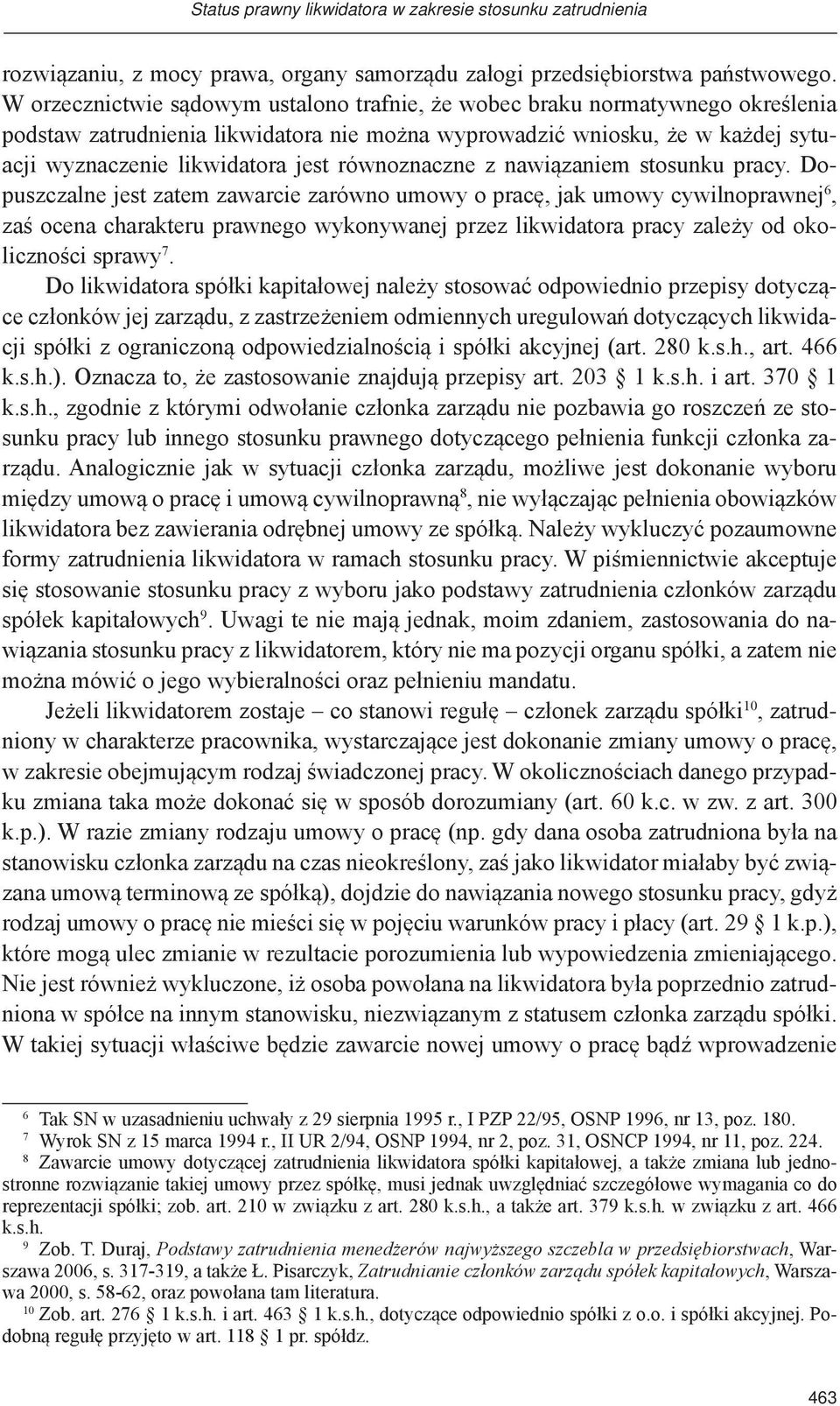 Status prawny likwidatora w zakresie stosunku zatrudnienia

rozwiązaniu, z mocy prawa, organy samorządu załogi przedsiębiorstwa państwowego. W orzecznictwie sądowym ustalono trafnie, że wobec braku normatywnego określenia podstaw zatrudnienia likwidatora nie można wyprowadzić wniosku, że w każdej sytuacji wyznaczenie likwidatora jest równoznaczne z nawiązaniem stosunku pracy. Dopuszczalne jest zatem zawarcie zarówno umowy o pracę, jak umowy cywilnoprawnej$^{6}$, zaś ocena charakteru prawnego wykonywanej przez likwidatora pracy zależy od okoliczności sprawy$^{7}$.

Do likwidatora spółki kapitałowej należy stosować odpowiednio przepisy dotyczące członków jej zarządu, z zastrzeżeniem odmiennych uregulowań dotyczących likwidacji spółki z ograniczoną odpowiedzialnością i spółki akcyjnej (art. 280 k.s.h., art. 466 k.s.h.). Oznacza to, że zastosowanie znajdują przepisy art. 203 § 1 k.s.h. i art. 370 § 1 k.s.h., zgodnie z którymi odwołanie członka zarządu nie pozbawia go roszczeń ze stosunku pracy lub innego stosunku prawnego dotyczącego pełnienia funkcji członka zarządu. Analogicznie jak w sytuacji członka zarządu, możliwe jest dokonanie wyboru między umową o pracę i umową cywilnoprawną$^{8}$, nie wyłączając pełnienia obowiązków likwidatora bez zawierania odrębnej umowy ze spółką. Należy wykluczyć pozaumowne formy zatrudnienia likwidatora w ramach stosunku pracy. W piśmiennictwie akceptuje się stosowanie stosunku pracy z wyboru jako podstawy zatrudnienia członków zarządu spółek kapitałowych$^{9}$. Uwagi te nie mają jednak, moim zdaniem, zastosowania do nawiązania stosunku pracy z likwidatorem, który nie ma pozycji organu spółki, a zatem nie można mówić o jego wybieralności oraz pełnieniu mandatu.

Jeżeli likwidatorem zostaje – co stanowi regułę – członek zarządu spółki$^{10}$, zatrudniony w charakterze pracownika, wystarczające jest dokonanie zmiany umowy o pracę, w zakresie obejmującym rodzaj świadczonej pracy. W okolicznościach danego przypadku zmiana taka może dokonać się w sposób dorozumiany (art. 60 k.c. w zw. z art. 300 k.p.). W razie zmiany rodzaju umowy o pracę (np. gdy dana osoba zatrudniona była na stanowisku członka zarządu na czas nieokreślony, zaś jako likwidator miałaby być związana umową terminową ze spółką), dojdzie do nawiązania nowego stosunku pracy, gdyż rodzaj umowy o pracę nie mieści się w pojęciu warunków pracy i płacy (art. 29 § 1 k.p.), które mogą ulec zmianie w rezultacie porozumienia lub wypowiedzenia zmieniającego. Nie jest również wykluczone, iż osoba powołana na likwidatora była poprzednio zatrudniona w spółce na innym stanowisku, niezwiązanym z statusem członka zarządu spółki. W takiej sytuacji właściwe będzie zawarcie nowej umowy o pracę bądź wprowadzenie

$^{6}$ Tak SN w uzasadnieniu uchwały z 29 sierpnia 1995 r., I PZP 22/95, OSNP 1996, nr 13, poz. 180.
$^{7}$ Wyrok SN z 15 marca 1994 r., II UR 2/94, OSNP 1994, nr 2, poz. 31, OSNCP 1994, nr 11, poz. 224.
$^{8}$ Zawarcie umowy dotyczącej zatrudnienia likwidatora spółki kapitałowej, a także zmiana lub jednostronne rozwiązanie takiej umowy przez spółkę, musi jednak uwzględniać szczegółowe wymagania co do reprezentacji spółki; zob. art. 210 w związku z art. 280 k.s.h., a także art. 379 k.s.h. w związku z art. 466 k.s.h.
$^{9}$ Zob. T. Duraj, Podstawy zatrudnienia menedżerów najwyższego szczebla w przedsiębiorstwach, Warszawa 2006, s. 317-319, a także Ł. Pisarczyk, Zatrudnianie członków zarządu spółek kapitałowych, Warszawa 2000, s. 58-62, oraz powołana tam literatura.
$^{10}$ Zob. art. 276 § 1 k.s.h. i art. 463 § 1 k.s.h., dotyczące odpowiednio spółki z o.o. i spółki akcyjnej. Podobną regułę przyjęto w art. 118 § 1 pr. spółdz.

463